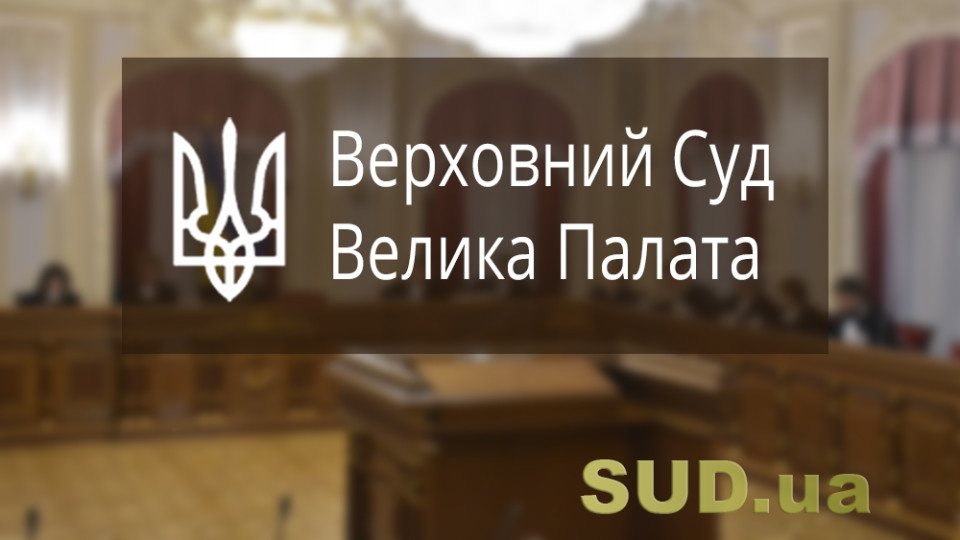 Верховний Суд
Велика Палата

SUD.ua